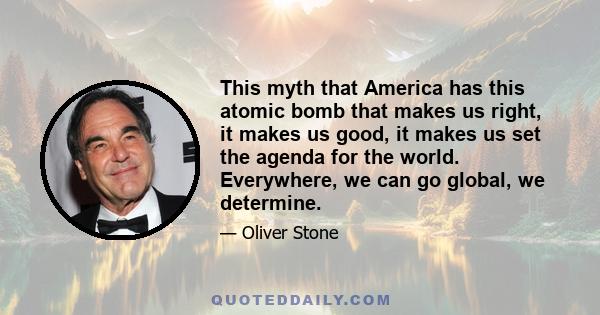 This myth that America has this atomic bomb that makes us right, it makes us good, it makes us set the agenda for the world. Everywhere, we can go global, we determine.

— Oliver Stone

QUOTEDDAILY.COM